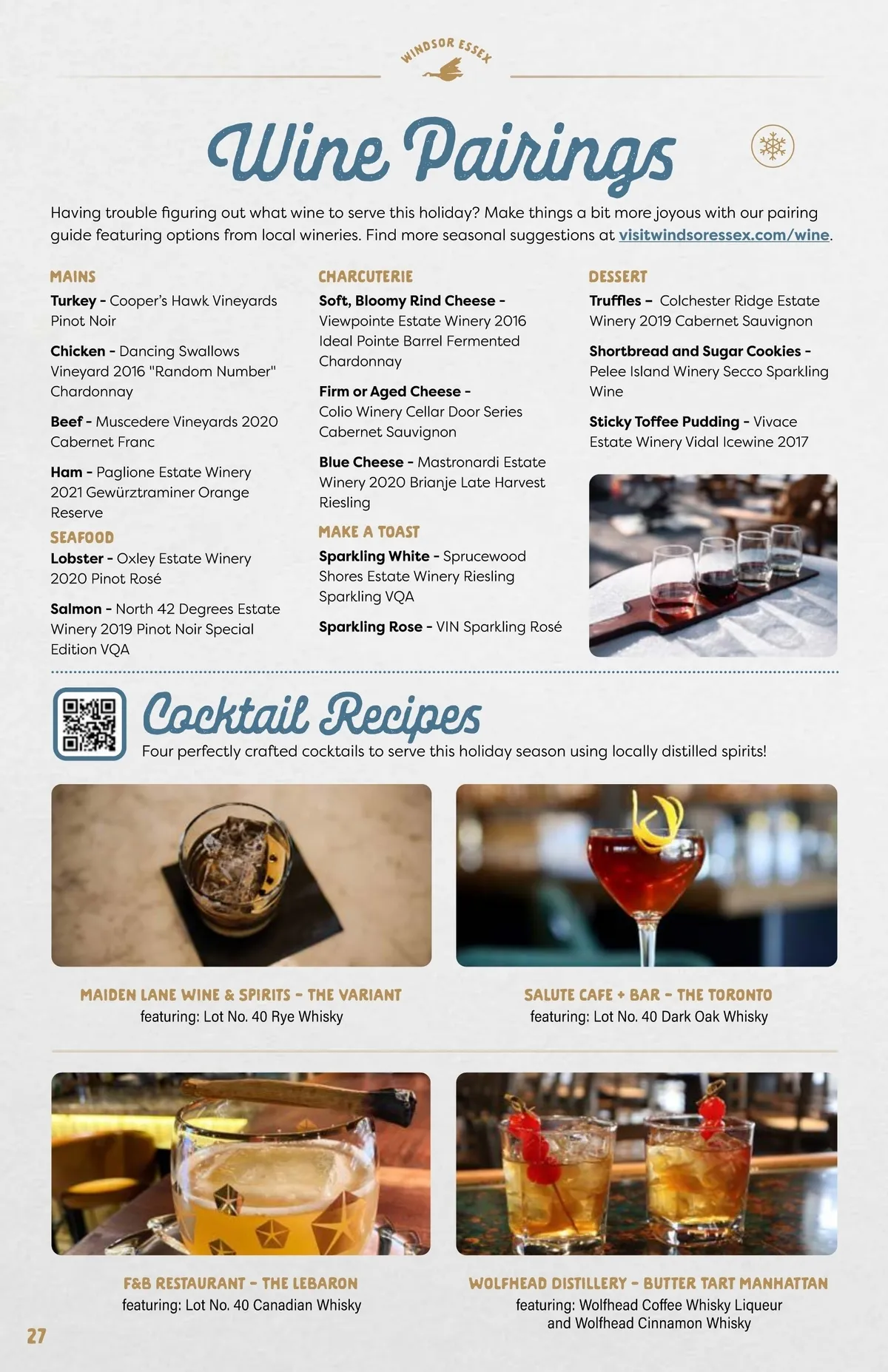 WINDSOR ESSEX

Wine Pairings

Having trouble figuring out what wine to serve this holiday? Make things a bit more joyous with our pairing guide featuring options from local wineries. Find more seasonal suggestions at visitwindsoressex.com/wine.

MAINS

Turkey - Cooper's Hawk Vineyards Pinot Noir

Chicken - Dancing Swallows Vineyard 2016 "Random Number" Chardonnay

Beef - Muscedere Vineyards 2020 Cabernet Franc

Ham - Paglione Estate Winery 2021 Gewürztraminer Orange Reserve

SEAFOOD

Lobster - Oxley Estate Winery 2020 Pinot Rosé

Salmon - North 42 Degrees Estate Winery 2019 Pinot Noir Special Edition VQA

CHARCUTERIE

Soft, Bloomy Rind Cheese - Viewpointe Estate Winery 2016 Ideal Pointe Barrel Fermented Chardonnay

Firm or Aged Cheese - Colio Winery Cellar Door Series Cabernet Sauvignon

Blue Cheese - Mastronardi Estate Winery 2020 Brianje Late Harvest Riesling

MAKE A TOAST

Sparkling White - Sprucewood Shores Estate Winery Riesling Sparkling VQA

Sparkling Rose - VIN Sparkling Rosé

DESSERT

Truffles - Colchester Ridge Estate Winery 2019 Cabernet Sauvignon

Shortbread and Sugar Cookies - Pelee Island Winery Secco Sparkling Wine

Sticky Toffee Pudding - Vivace Estate Winery Vidal Icewine 2017

Cocktail Recipes

Four perfectly crafted cocktails to serve this holiday season using locally distilled spirits!

MAIDEN LANE WINE & SPIRITS - THE VARIANT
featuring: Lot No. 40 Rye Whisky

SALUTE CAFE + BAR - THE TORONTO
featuring: Lot No. 40 Dark Oak Whisky

F&B RESTAURANT - THE LEBARON
featuring: Lot No. 40 Canadian Whisky

WOLFHEAD DISTILLERY - BUTTER TART MANHATTAN
featuring: Wolfhead Coffee Whisky Liqueur and Wolfhead Cinnamon Whisky

27